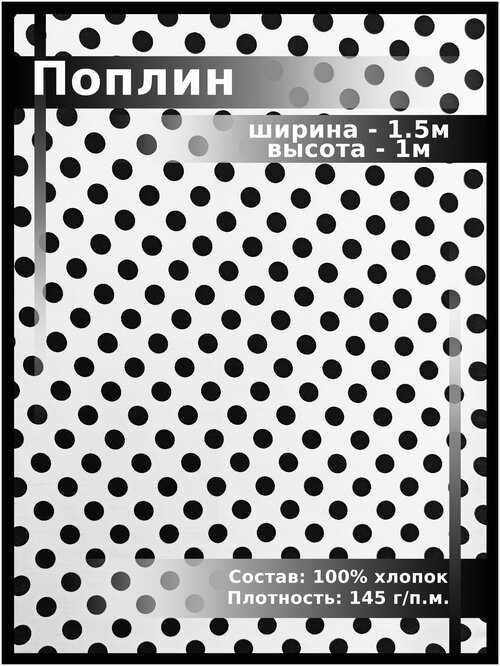 Поплин

ширина - 1.5м
высота - 1м

Состав: 100% хлопок
Плотность: 145 г/п.м.